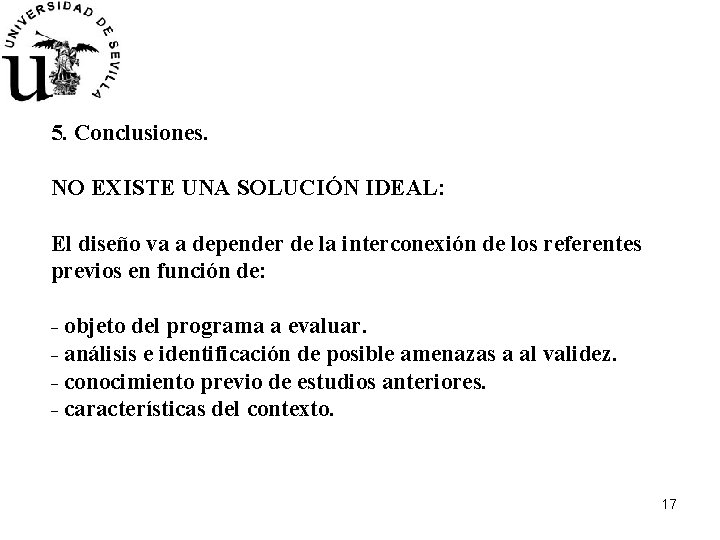 UNIVERSIDAD DE SEVILLA
U

5. Conclusiones.

NO EXISTE UNA SOLUCIÓN IDEAL:

El diseño va a depender de la interconexión de los referentes previos en función de:

- objeto del programa a evaluar.
- análisis e identificación de posible amenazas a al validez.
- conocimiento previo de estudios anteriores.
- características del contexto.

17